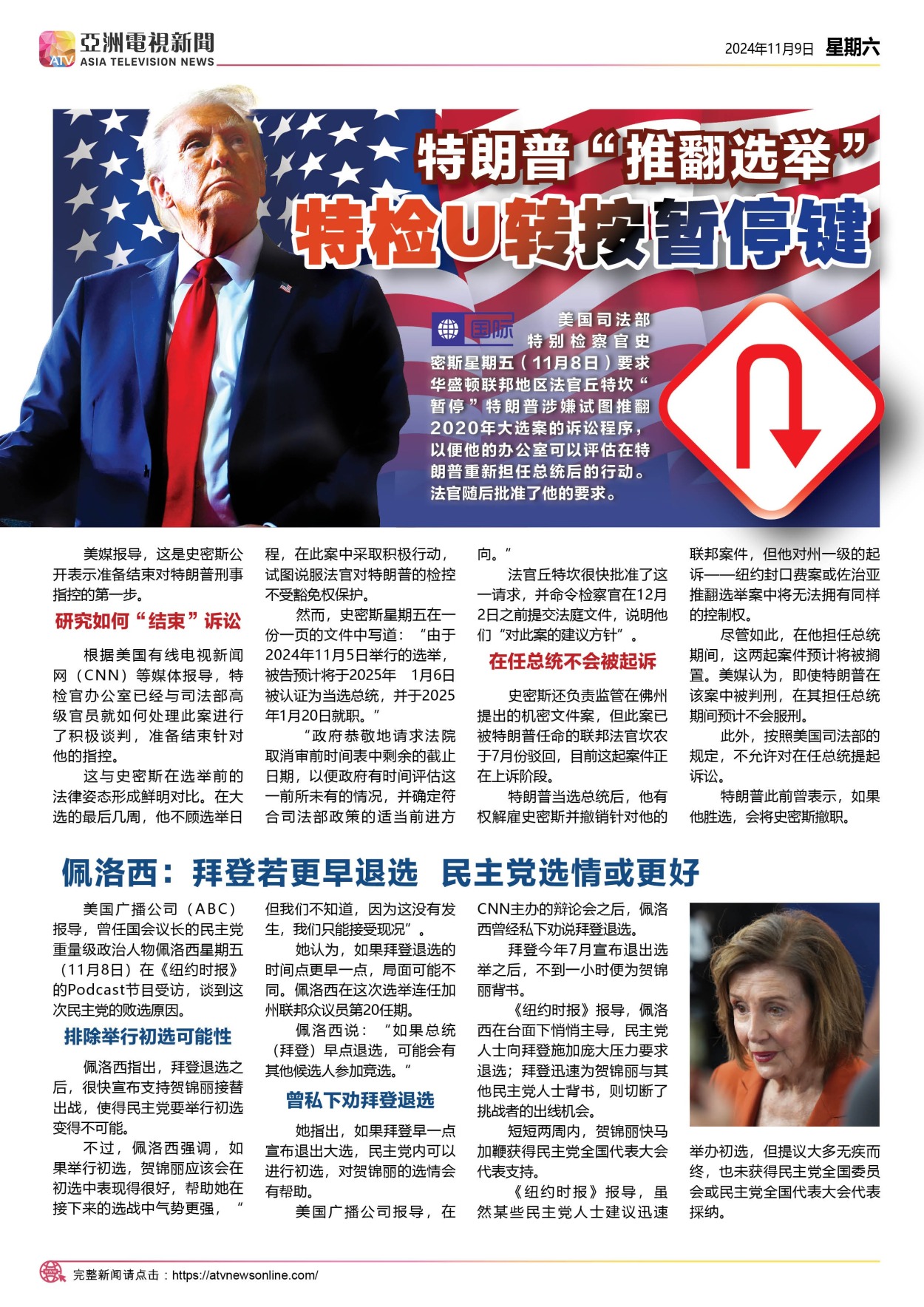 亞洲電視新聞
ATV ASIA TELEVISION NEWS

2024年11月9日 星期六

特朗普“推翻选举”
特检U转按暂停键

国际

美国司法部特别检察官史密斯星期五（11月8日）要求华盛顿联邦地区法官丘特坎“暂停”特朗普涉嫌试图推翻2020年大选案的诉讼程序，以便他的办公室可以评估在特朗普重新担任总统后的行动。法官随后批准了他的要求。

美媒报导，这是史密斯公开表示准备结束对特朗普刑事指控的第一步。

研究如何“结束”诉讼

根据美国有线电视新闻网（CNN）等媒体报导，特检官办公室已经与司法部高级官员就如何处理此案进行了积极谈判，准备结束针对他的指控。

这与史密斯在选举前的法律姿态形成鲜明对比。在大选的最后几周，他不顾选举日程，在此案中采取积极行动，试图说服法官对特朗普的检控不受豁免权保护。

然而，史密斯星期五在一份一页的文件中写道：“由于2024年11月5日举行的选举，被告预计将于2025年 1月6日被认证为当选总统，并于2025年1月20日就职。”

“政府恭敬地请求法院取消审前时间表中剩余的截止日期，以便政府有时间评估这一前所未有的情况，并确定符合司法部政策的适当前进方向。”

法官丘特坎很快批准了这一请求，并命令检察官在12月2日之前提交法庭文件，说明他们“对此案的建议方针”。

在任总统不会被起诉

史密斯还负责监管在佛州提出的机密文件案，但此案已被特朗普任命的联邦法官坎农于7月份驳回，目前这起案件正在上诉阶段。

特朗普当选总统后，他有权解雇史密斯并撤销针对他的联邦案件，但他对州一级的起诉——纽约封口费案或佐治亚推翻选举案中将无法拥有同样的控制权。

尽管如此，在他担任总统期间，这两起案件预计将被搁置。美媒认为，即使特朗普在该案中被判刑，在其担任总统期间预计不会服刑。

此外，按照美国司法部的规定，不允许对在任总统提起诉讼。

特朗普此前曾表示，如果他胜选，会将史密斯撤职。

佩洛西：拜登若更早退选 民主党选情或更好

美国广播公司（ABC）报导，曾任国会议长的民主党重量级政治人物佩洛西星期五（11月8日）在《纽约时报》的Podcast节目受访，谈到这次民主党的败选原因。

排除举行初选可能性

佩洛西指出，拜登退选之后，很快宣布支持贺锦丽接替出战，使得民主党要举行初选变得不可能。

不过，佩洛西强调，如果举行初选，贺锦丽应该会在初选中表现得很好，帮助她在接下来的选战中气势更强，“但我们不知道，因为这没有发生，我们只能接受现况”。

她认为，如果拜登退选的时间点更早一点，局面可能不同。佩洛西在这次选举连任加州联邦众议员第20任期。

佩洛西说：“如果总统（拜登）早点退选，可能会有其他候选人参加竞选。”

曾私下劝拜登退选

她指出，如果拜登早一点宣布退出大选，民主党内可以进行初选，对贺锦丽的选情会有帮助。

美国广播公司报导，在CNN主办的辩论会之后，佩洛西曾经私下劝说拜登退选。

拜登今年7月宣布退出选举之后，不到一小时便为贺锦丽背书。

《纽约时报》报导，佩洛西在台面下悄悄主导，民主党人士向拜登施加庞大压力要求退选；拜登迅速为贺锦丽与其他民主党人士背书，则切断了挑战者的出线机会。

短短两周内，贺锦丽快马加鞭获得民主党全国代表大会代表支持。

《纽约时报》报导，虽然某些民主党人士建议迅速举办初选，但提议大多无疾而终，也未获得民主党全国委员会或民主党全国代表大会代表采纳。

完整新闻请点击：https://atvnewsonline.com/